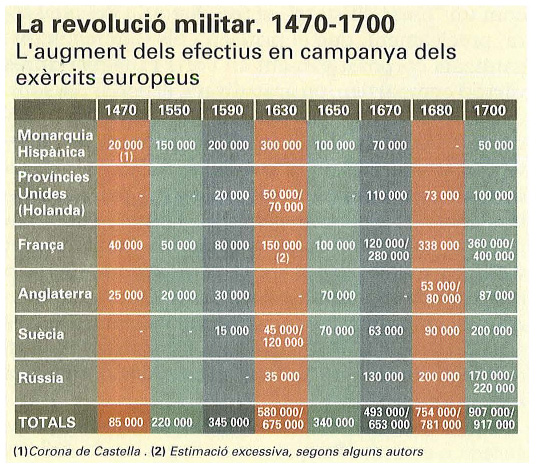 La revolució militar. 1470-1700
L'augment dels efectius en campanya dels exèrcits europeus

| | 1470 | 1550 | 1590 | 1630 | 1650 | 1670 | 1680 | 1700 |
|---|---|---|---|---|---|---|---|---|
| Monarquia Hispànica | 20 000 (1) | 150 000 | 200 000 | 300 000 | 100 000 | 70 000 | - | 50 000 |
| Províncies Unides (Holanda) | - | - | 20 000 | 50 000/ 70 000 | - | 110 000 | 73 000 | 100 000 |
| França | 40 000 | 50 000 | 80 000 | 150 000 (2) | 100 000 | 120 000/ 280 000 | 338 000 | 360 000/ 400 000 |
| Anglaterra | 25 000 | 20 000 | 30 000 | - | 70 000 | - | 53 000/ 80 000 | 87 000 |
| Suècia | - | - | 15 000 | 45 000/ 120 000 | 70 000 | 63 000 | 90 000 | 200 000 |
| Rússia | - | - | - | 35 000 | - | 130 000 | 200 000 | 170 000/ 220 000 |
| TOTALS | 85 000 | 220 000 | 345 000 | 580 000/ 675 000 | 340 000 | 493 000/ 653 000 | 754 000/ 781 000 | 907 000/ 917 000 |

(1) Corona de Castella . (2) Estimació excessiva, segons alguns autors